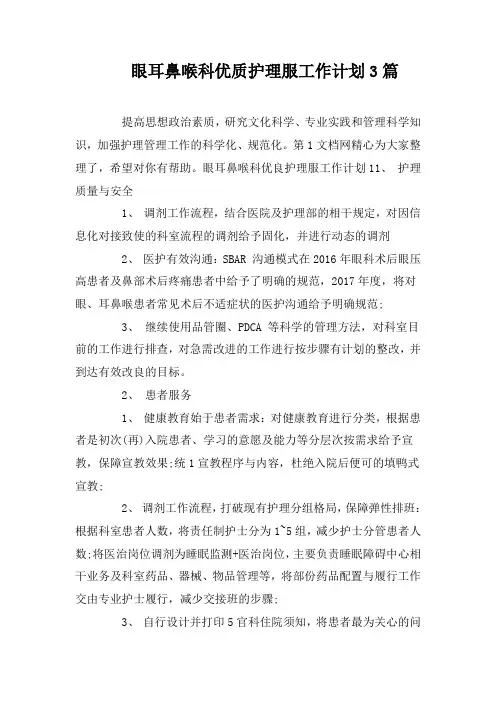 眼耳鼻喉科优质护理服工作计划3篇

提高思想政治素质，研究文化科学、专业实践和管理科学知识，加强护理管理工作的科学化、规范化。第1文档网精心为大家整理了，希望对你有帮助。眼耳鼻喉科优良护理服工作计划11、 护理质量与安全

1、 调剂工作流程，结合医院及护理部的相干规定，对因信息化对接致使的科室流程的调剂给予固化，并进行动态的调剂

2、 医护有效沟通：SBAR 沟通模式在2016年眼科术后眼压高患者及鼻部术后疼痛患者中给予了明确的规范，2017年度，将对眼、耳鼻喉患者常见术后不适症状的医护沟通给予明确规范；

3、 继续使用品管圈、PDCA 等科学的管理方法，对科室目前的工作进行排查，对急需改进的工作进行按步骤有计划的整改，并到达有效改良的目标。

2、 患者服务

1、 健康教育始于患者需求：对健康教育进行分类，根据患者是初次(再)入院患者、学习的意愿及能力等分层次按需求给予宣教，保障宣教效果;统1宣教程序与内容，杜绝入院后便可的填鸭式宣教;

2、 调剂工作流程，打破现有护理分组格局，保障弹性排班：根据科室患者人数，将责任制护士分为1~5组，减少护士分管患者人数;将医治岗位调剂为睡眠监测+医治岗位，主要负责睡眠障碍中心相干业务及科室药品、器械、物品管理等，将部份药品配置与履行工作交由专业护士履行，减少交接班的步骤;

3、 自行设计并打印5官科住院须知，将患者最为关心的问